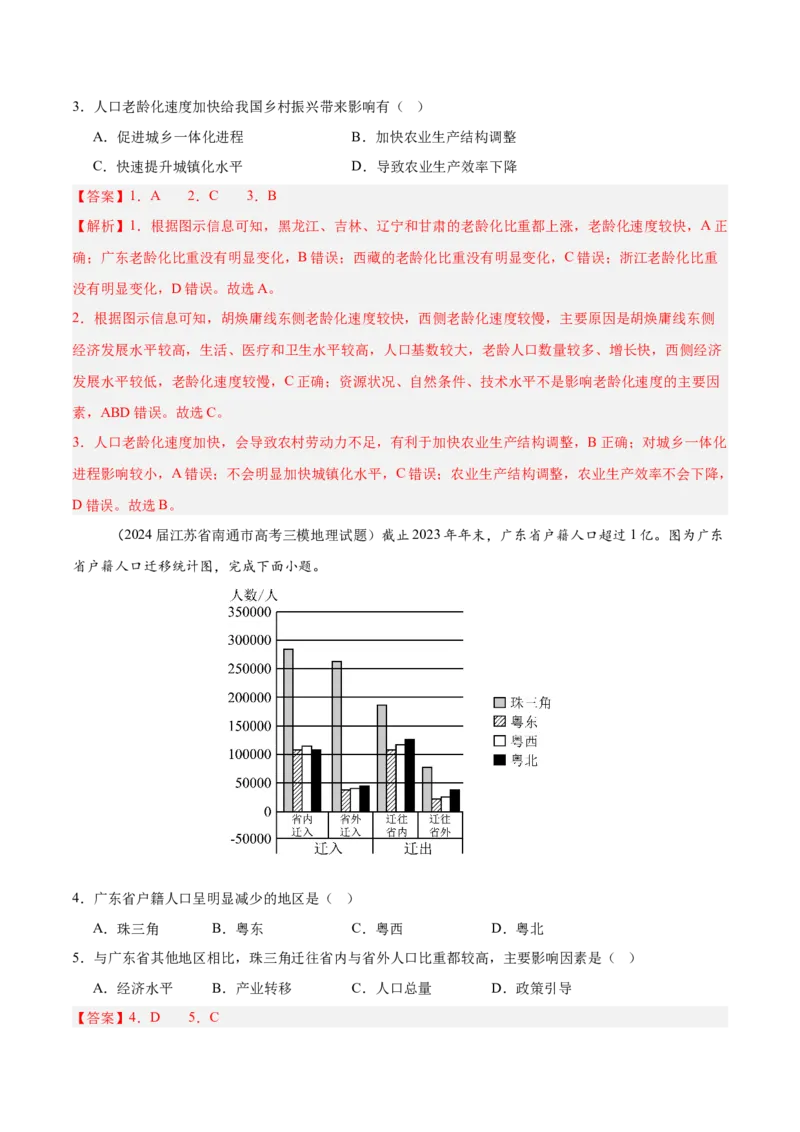 3．人口老龄化速度加快给我国乡村振兴带来影响有（ ）

A．促进城乡一体化进程 B．加快农业生产结构调整

C．快速提升城镇化水平 D．导致农业生产效率下降

【答案】1．A 2．C 3．B

【解析】1．根据图示信息可知，黑龙江、吉林、辽宁和甘肃的老龄化比重都上涨，老龄化速度较快，A正确；广东老龄化比重没有明显变化，B错误；西藏的老龄化比重没有明显变化，C错误；浙江老龄化比重没有明显变化，D错误。故选A。

2．根据图示信息可知，胡焕庸线东侧老龄化速度较快，西侧老龄化速度较慢，主要原因是胡焕庸线东侧经济发展水平较高，生活、医疗和卫生水平较高，人口基数较大，老龄人口数量较多、增长快，西侧经济发展水平较低，老龄化速度较慢，C正确；资源状况、自然条件、技术水平不是影响老龄化速度的主要因素，ABD错误。故选C。

3．人口老龄化速度加快，会导致农村劳动力不足，有利于加快农业生产结构调整，B正确；对城乡一体化进程影响较小，A错误；不会明显加快城镇化水平，C错误；农业生产结构调整，农业生产效率不会下降，D错误。故选B。

（2024届江苏省南通市高考三模地理试题）截止2023年年末，广东省户籍人口超过1亿。图为广东省户籍人口迁移统计图，完成下面小题。

人数/人
350000
300000
250000
200000
150000
100000
50000
0
-50000
省内迁入 省外迁入 迁往省内 迁往省外
迁入 迁出
珠三角
粤东
粤西
粤北

4．广东省户籍人口呈明显减少的地区是（ ）

A．珠三角 B．粤东 C．粤西 D．粤北

5．与广东省其他地区相比，珠三角迁往省内与省外人口比重都较高，主要影响因素是（ ）

A．经济水平 B．产业转移 C．人口总量 D．政策引导

【答案】4．D 5．C